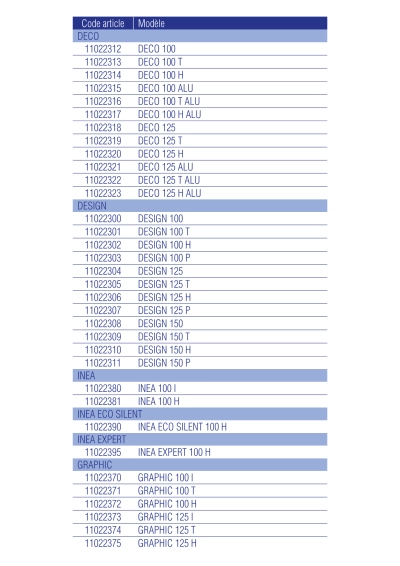 | Code article | Modèle |
|---|---|
| DECO | |
| 11022312 | DECO 100 |
| 11022313 | DECO 100 T |
| 11022314 | DECO 100 H |
| 11022315 | DECO 100 ALU |
| 11022316 | DECO 100 T ALU |
| 11022317 | DECO 100 H ALU |
| 11022318 | DECO 125 |
| 11022319 | DECO 125 T |
| 11022320 | DECO 125 H |
| 11022321 | DECO 125 ALU |
| 11022322 | DECO 125 T ALU |
| 11022323 | DECO 125 H ALU |
| DESIGN | |
| 11022300 | DESIGN 100 |
| 11022301 | DESIGN 100 T |
| 11022302 | DESIGN 100 H |
| 11022303 | DESIGN 100 P |
| 11022304 | DESIGN 125 |
| 11022305 | DESIGN 125 T |
| 11022306 | DESIGN 125 H |
| 11022307 | DESIGN 125 P |
| 11022308 | DESIGN 150 |
| 11022309 | DESIGN 150 T |
| 11022310 | DESIGN 150 H |
| 11022311 | DESIGN 150 P |
| INEA | |
| 11022380 | INEA 100 I |
| 11022381 | INEA 100 H |
| INEA ECO SILENT | |
| 11022390 | INEA ECO SILENT 100 H |
| INEA EXPERT | |
| 11022395 | INEA EXPERT 100 H |
| GRAPHIC | |
| 11022370 | GRAPHIC 100 I |
| 11022371 | GRAPHIC 100 T |
| 11022372 | GRAPHIC 100 H |
| 11022373 | GRAPHIC 125 I |
| 11022374 | GRAPHIC 125 T |
| 11022375 | GRAPHIC 125 H |